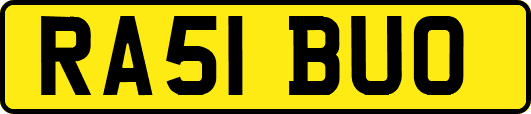 RA51 BUO